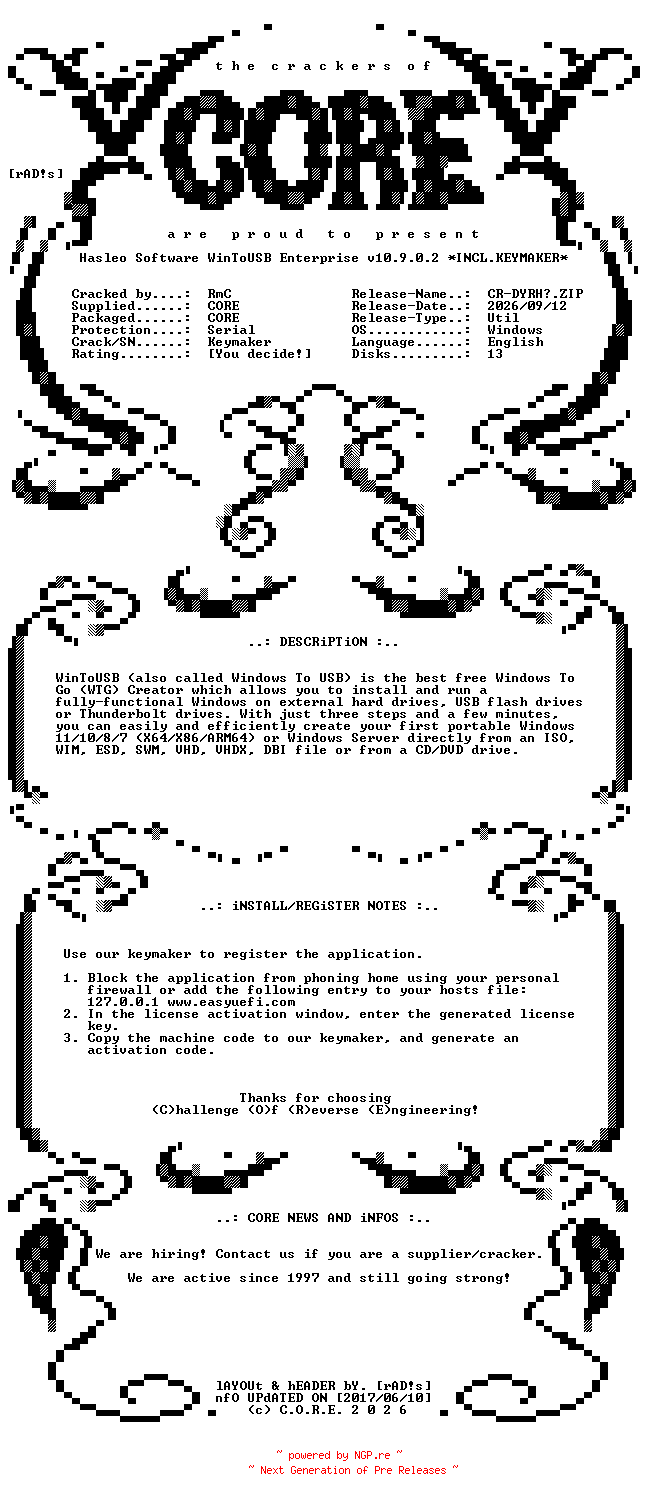 the crackers of

CORE

[rAD!s]

are proud to present

Hasleo Software WinToUSB Enterprise v10.9.0.2 *INCL.KEYMAKER*

Cracked by....: RmC
Supplied......: CORE
Packaged......: CORE
Protection....: Serial
Crack/SN......: Keymaker
Rating........: [You decide!]

Release-Name..: CR-DYRH?.ZIP
Release-Date..: 2026/09/12
Release-Type..: Util
OS............: Windows
Language......: English
Disks.........: 13

..: DESCRiPTiON :..

WinToUSB (also called Windows To USB) is the best free Windows To Go (WTG) Creator which allows you to install and run a fully-functional Windows on external hard drives, USB flash drives or Thunderbolt drives. With just three steps and a few minutes, you can easily and efficiently create your first portable Windows 11/10/8/7 (X64/X86/ARM64) or Windows Server directly from an ISO, WIM, ESD, SWM, VHD, VHDX, DBI file or from a CD/DVD drive.

..: iNSTALL/REGiSTER NOTES :..

Use our keymaker to register the application.

1. Block the application from phoning home using your personal firewall or add the following entry to your hosts file: 127.0.0.1 www.easyuefi.com
2. In the license activation window, enter the generated license key.
3. Copy the machine code to our keymaker, and generate an activation code.

Thanks for choosing
(C)hallenge (O)f (R)everse (E)ngineering!

..: CORE NEWS AND iNFOS :..

We are hiring! Contact us if you are a supplier/cracker.

We are active since 1997 and still going strong!

lAYOUt & hEADER bY. [rAD!s]
nfO UPdATED ON [2017/06/10]
(c) C.O.R.E. 2 0 2 6

~ powered by NGP.re ~
~ Next Generation of Pre Releases ~